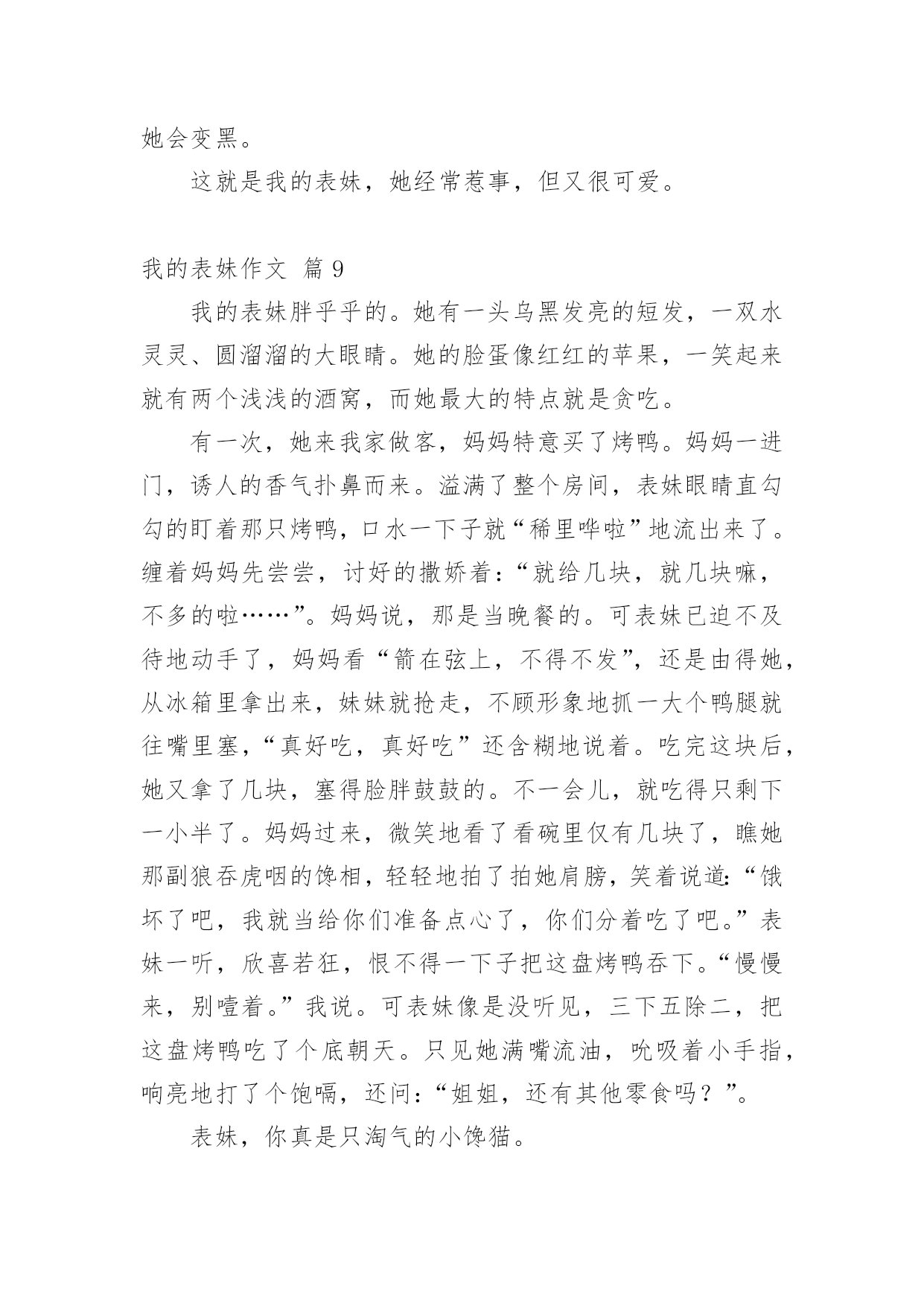 她会变黑。

这就是我的表妹，她经常惹事，但又很可爱。

我的表妹作文 篇 9

我的表妹胖乎乎的。她有一头乌黑发亮的短发，一双水灵灵、圆溜溜的大眼睛。她的脸蛋像红红的苹果，一笑起来就有两个浅浅的酒窝，而她最大的特点就是贪吃。

有一次，她来我家做客，妈妈特意买了烤鸭。妈妈一进门，诱人的香气扑鼻而来。溢满了整个房间，表妹眼睛直勾勾的盯着那只烤鸭，口水一下子就“稀里哗啦”地流出来了。缠着妈妈先尝尝，讨好的撒娇着：“就给几块，就几块嘛，不多的啦……”。妈妈说，那是当晚餐的。可表妹已迫不及待地动手了，妈妈看“箭在弦上，不得不发”，还是由得她，从冰箱里拿出来，妹妹就抢走，不顾形象地抓一大个鸭腿就往嘴里塞，“真好吃，真好吃”还含糊地说着。吃完这块后，她又拿了几块，塞得脸胖鼓鼓的。不一会儿，就吃得只剩下一小半了。妈妈过来，微笑地看了看碗里仅有几块了，瞧她那副狼吞虎咽的馋相，轻轻地拍了拍她肩膀，笑着说道：“饿坏了吧，我就当给你们准备点心了，你们分着吃了吧。”表妹一听，欣喜若狂，恨不得一下子把这盘烤鸭吞下。“慢慢来，别噎着。”我说。可表妹像是没听见，三下五除二，把这盘烤鸭吃了个底朝天。只见她满嘴流油，吮吸着小手指，响亮地打了个饱嗝，还问：“姐姐，还有其他零食吗？”。

表妹，你真是只淘气的小馋猫。